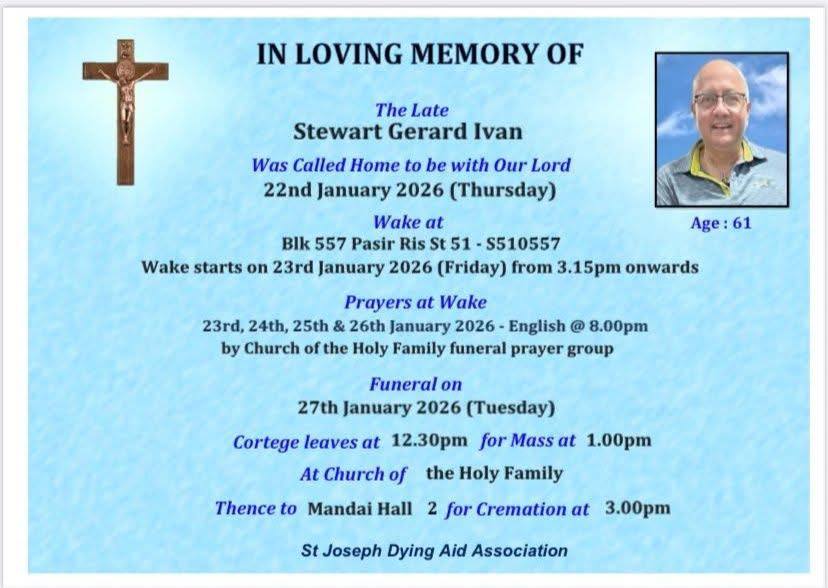 IN LOVING MEMORY OF

The Late
Stewart Gerard Ivan
Was Called Home to be with Our Lord
22nd January 2026 (Thursday)

Age : 61

Wake at
Blk 557 Pasir Ris St 51 - S510557
Wake starts on 23rd January 2026 (Friday) from 3.15pm onwards

Prayers at Wake
23rd, 24th, 25th & 26th January 2026 - English @ 8.00pm
by Church of the Holy Family funeral prayer group

Funeral on
27th January 2026 (Tuesday)

Cortege leaves at 12.30pm for Mass at 1.00pm

At Church of the Holy Family

Thence to Mandai Hall 2 for Cremation at 3.00pm

St Joseph Dying Aid Association